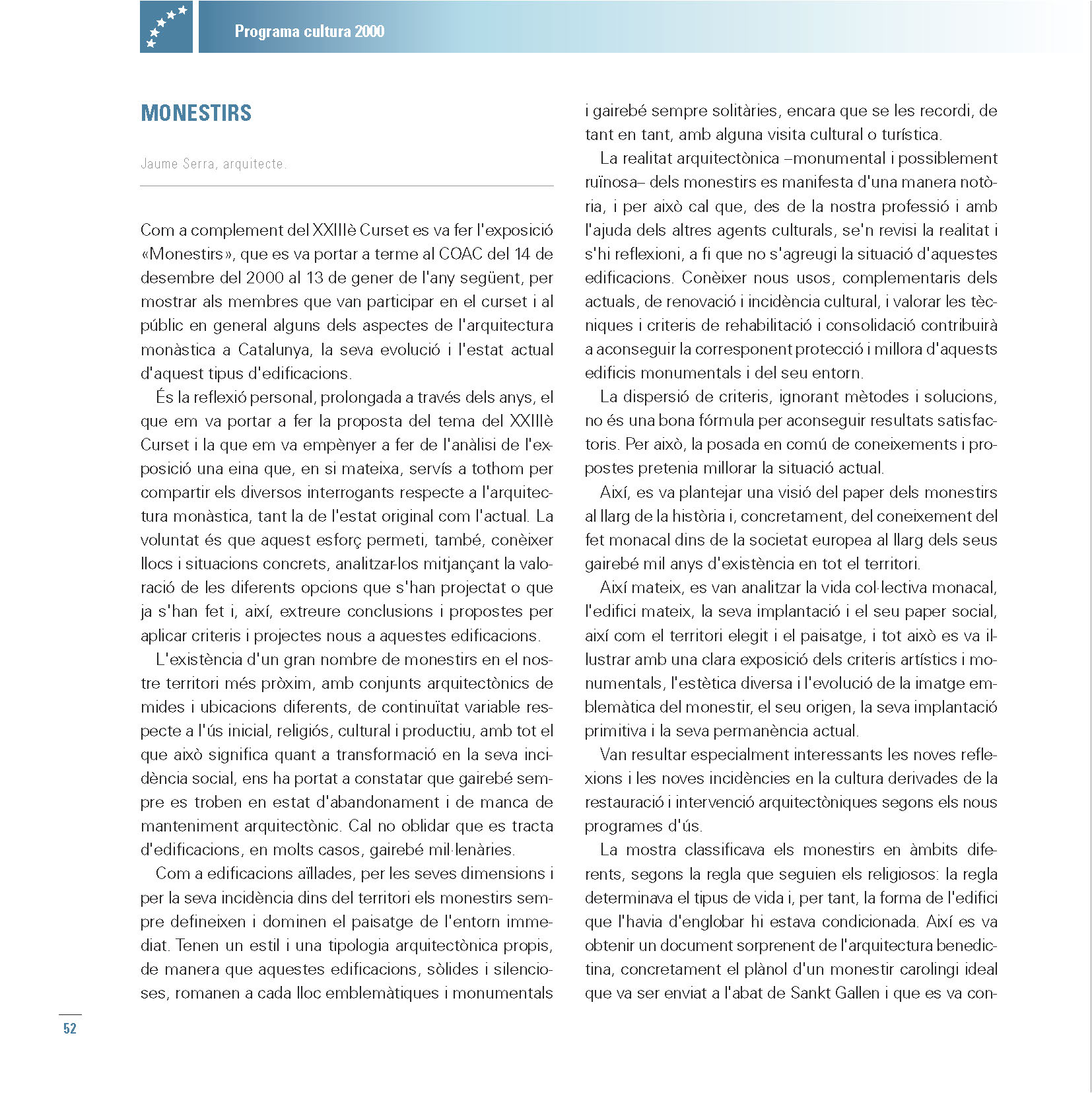 Programa cultura 2000

MONESTIRS

Jaume Serra, arquitecte.

Com a complement del XXIIIè Curset es va fer l'exposició «Monestirs», que es va portar a terme al COAC del 14 de desembre del 2000 al 13 de gener de l'any següent, per mostrar als membres que van participar en el curset i al públic en general alguns dels aspectes de l'arquitectura monàstica a Catalunya, la seva evolució i l'estat actual d'aquest tipus d'edificacions.

És la reflexió personal, prolongada a través dels anys, el que em va portar a fer la proposta del tema del XXIIIè Curset i la que em va empènyer a fer de l'anàlisi de l'exposició una eina que, en si mateixa, servís a tothom per compartir els diversos interrogants respecte a l'arquitectura monàstica, tant la de l'estat original com l'actual. La voluntat és que aquest esforç permeti, també, conèixer llocs i situacions concrets, analitzar-los mitjançant la valoració de les diferents opcions que s'han projectat o que ja s'han fet i, així, extreure conclusions i propostes per aplicar criteris i projectes nous a aquestes edificacions.

L'existència d'un gran nombre de monestirs en el nostre territori més pròxim, amb conjunts arquitectònics de mides i ubicacions diferents, de continuïtat variable respecte a l'ús inicial, religiós, cultural i productiu, amb tot el que això significa quant a transformació en la seva incidència social, ens ha portat a constatar que gairebé sempre es troben en estat d'abandonament i de manca de manteniment arquitectònic. Cal no oblidar que es tracta d'edificacions, en molts casos, gairebé mil·lenàries.

Com a edificacions aïllades, per les seves dimensions i per la seva incidència dins del territori els monestirs sempre defineixen i dominen el paisatge de l'entorn immediat. Tenen un estil i una tipologia arquitectònica propis, de manera que aquestes edificacions, sòlides i silencioses, romanen a cada lloc emblemàtiques i monumentals i gairebé sempre solitàries, encara que se les recordi, de tant en tant, amb alguna visita cultural o turística.

La realitat arquitectònica –monumental i possiblement ruïnosa– dels monestirs es manifesta d'una manera notòria, i per això cal que, des de la nostra professió i amb l'ajuda dels altres agents culturals, se'n revisi la realitat i s'hi reflexioni, a fi que no s'agreugi la situació d'aquestes edificacions. Conèixer nous usos, complementaris dels actuals, de renovació i incidència cultural, i valorar les tècniques i criteris de rehabilitació i consolidació contribuirà a aconseguir la corresponent protecció i millora d'aquests edificis monumentals i del seu entorn.

La dispersió de criteris, ignorant mètodes i solucions, no és una bona fórmula per aconseguir resultats satisfactoris. Per això, la posada en comú de coneixements i propostes pretenia millorar la situació actual.

Així, es va plantejar una visió del paper dels monestirs al llarg de la història i, concretament, del coneixement del fet monacal dins de la societat europea al llarg dels seus gairebé mil anys d'existència en tot el territori.

Així mateix, es van analitzar la vida col·lectiva monacal, l'edifici mateix, la seva implantació i el seu paper social, així com el territori elegit i el paisatge, i tot això es va il·lustrar amb una clara exposició dels criteris artístics i monumentals, l'estètica diversa i l'evolució de la imatge emblemàtica del monestir, el seu origen, la seva implantació primitiva i la seva permanència actual.

Van resultar especialment interessants les noves reflexions i les noves incidències en la cultura derivades de la restauració i intervenció arquitectòniques segons els nous programes d'ús.

La mostra classificava els monestirs en àmbits diferents, segons la regla que seguien els religiosos: la regla determinava el tipus de vida i, per tant, la forma de l'edifici que l'havia d'englobar hi estava condicionada. Així es va obtenir un document sorprenent de l'arquitectura benedictina, concretament el plànol d'un monestir carolingi ideal que va ser enviat a l'abat de Sankt Gallen i que es va con-

52